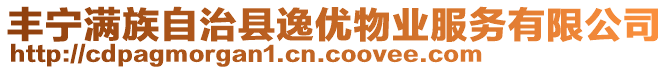 丰宁满族自治县逸优物业服务有限公司
http://cdpagmorgan1.cn.coovee.com